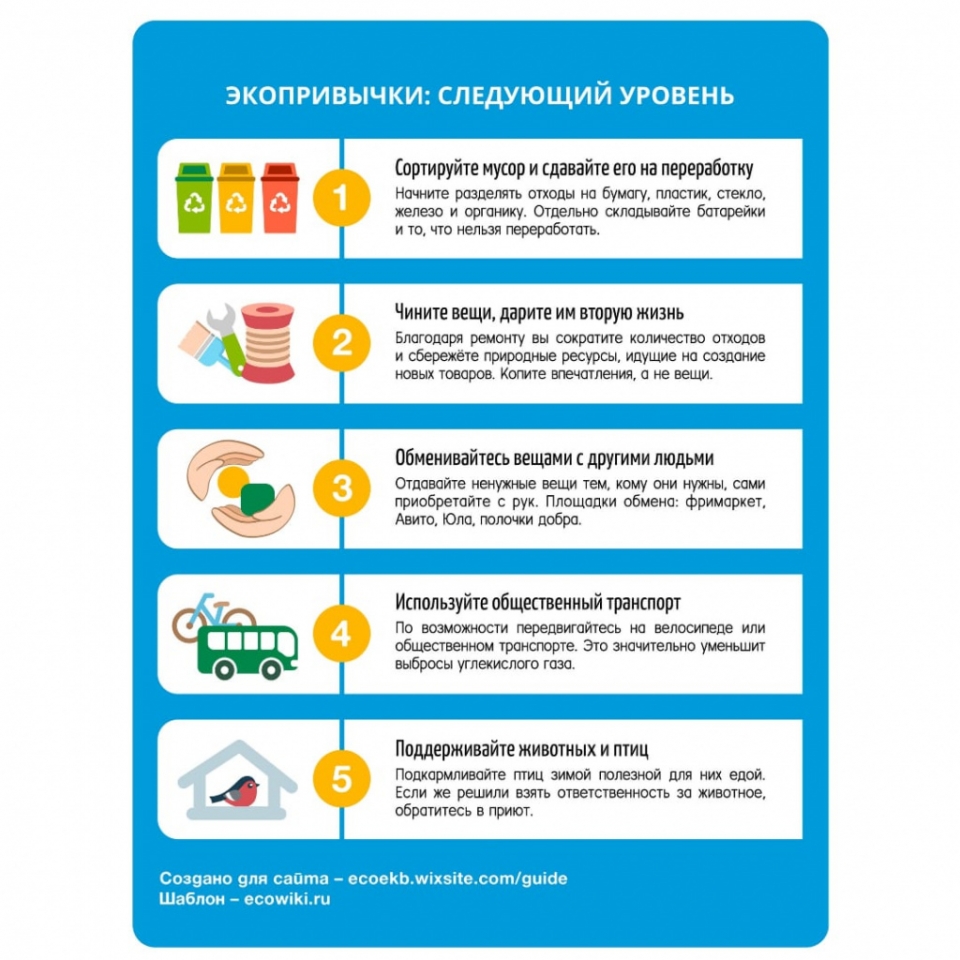 ЭКОПРИВЫЧКИ: СЛЕДУЮЩИЙ УРОВЕНЬ

1

Сортируйте мусор и сдавайте его на переработку

Начните разделять отходы на бумагу, пластик, стекло, железо и органику. Отдельно складывайте батарейки и то, что нельзя переработать.

2

Чините вещи, дарите им вторую жизнь

Благодаря ремонту вы сократите количество отходов и сбережёте природные ресурсы, идущие на создание новых товаров. Копите впечатления, а не вещи.

3

Обменивайтесь вещами с другими людьми

Отдавайте ненужные вещи тем, кому они нужны, сами приобретайте с рук. Площадки обмена: фримаркет, Авито, Юла, полочки добра.

4

Используйте общественный транспорт

По возможности передвигайтесь на велосипеде или общественном транспорте. Это значительно уменьшит выбросы углекислого газа.

5

Поддерживайте животных и птиц

Подкармливайте птиц зимой полезной для них едой. Если же решили взять ответственность за животное, обратитесь в приют.

Создано для сайта – ecoekb.wixsite.com/guide
Шаблон – ecowiki.ru